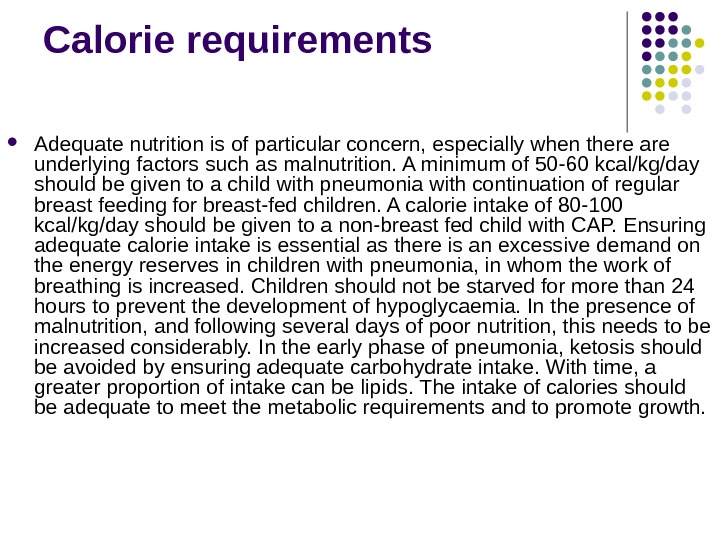 Calorie requirements

Adequate nutrition is of particular concern, especially when there are underlying factors such as malnutrition. A minimum of 50-60 kcal/kg/day should be given to a child with pneumonia with continuation of regular breast feeding for breast-fed children. A calorie intake of 80-100 kcal/kg/day should be given to a non-breast fed child with CAP. Ensuring adequate calorie intake is essential as there is an excessive demand on the energy reserves in children with pneumonia, in whom the work of breathing is increased. Children should not be starved for more than 24 hours to prevent the development of hypoglycaemia. In the presence of malnutrition, and following several days of poor nutrition, this needs to be increased considerably. In the early phase of pneumonia, ketosis should be avoided by ensuring adequate carbohydrate intake. With time, a greater proportion of intake can be lipids. The intake of calories should be adequate to meet the metabolic requirements and to promote growth.